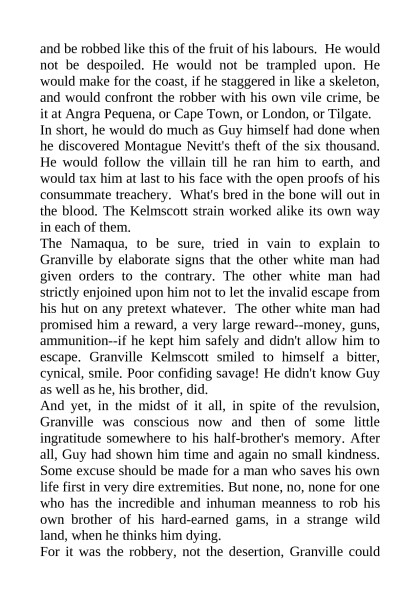 and be robbed like this of the fruit of his labours. He would not be despoiled. He would not be trampled upon. He would make for the coast, if he staggered in like a skeleton, and would confront the robber with his own vile crime, be it at Angra Pequena, or Cape Town, or London, or Tilgate.

In short, he would do much as Guy himself had done when he discovered Montague Nevitt's theft of the six thousand. He would follow the villain till he ran him to earth, and would tax him at last to his face with the open proofs of his consummate treachery. What's bred in the bone will out in the blood. The Kelmscott strain worked alike its own way in each of them.

The Namaqua, to be sure, tried in vain to explain to Granville by elaborate signs that the other white man had given orders to the contrary. The other white man had strictly enjoined upon him not to let the invalid escape from his hut on any pretext whatever. The other white man had promised him a reward, a very large reward--money, guns, ammunition--if he kept him safely and didn't allow him to escape. Granville Kelmscott smiled to himself a bitter, cynical, smile. Poor confiding savage! He didn't know Guy as well as he, his brother, did.

And yet, in the midst of it all, in spite of the revulsion, Granville was conscious now and then of some little ingratitude somewhere to his half-brother's memory. After all, Guy had shown him time and again no small kindness. Some excuse should be made for a man who saves his own life first in very dire extremities. But none, no, none for one who has the incredible and inhuman meanness to rob his own brother of his hard-earned gams, in a strange wild land, when he thinks him dying.

For it was the robbery, not the desertion, Granville could